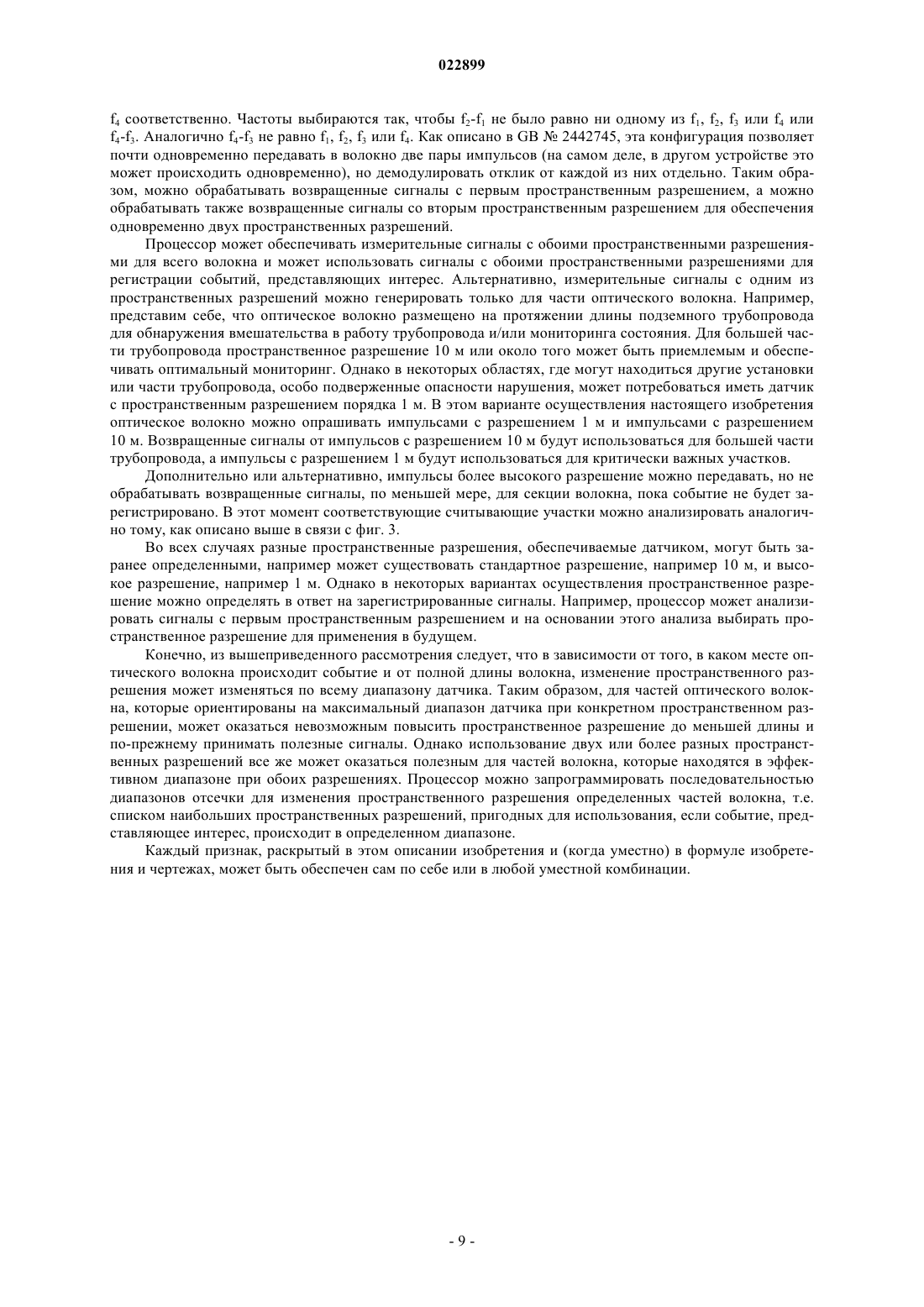 022899

$f_4$ соответственно. Частоты выбираются так, чтобы $f_2$-$f_1$ не было равно ни одному из $f_1$, $f_2$, $f_3$ или $f_4$ или $f_4$-$f_3$. Аналогично $f_4$-$f_3$ не равно $f_1$, $f_2$, $f_3$ или $f_4$. Как описано в GB № 2442745, эта конфигурация позволяет почти одновременно передавать в волокно две пары импульсов (на самом деле, в другом устройстве это может происходить одновременно), но демодулировать отклик от каждой из них отдельно. Таким образом, можно обрабатывать возвращенные сигналы с первым пространственным разрешением, а можно обрабатывать также возвращенные сигналы со вторым пространственным разрешением для обеспечения одновременно двух пространственных разрешений.

Процессор может обеспечивать измерительные сигналы с обоими пространственными разрешениями для всего волокна и может использовать сигналы с обоими пространственными разрешениями для регистрации событий, представляющих интерес. Альтернативно, измерительные сигналы с одним из пространственных разрешений можно генерировать только для части оптического волокна. Например, представим себе, что оптическое волокно размещено на протяжении длины подземного трубопровода для обнаружения вмешательства в работу трубопровода и/или мониторинга состояния. Для большей части трубопровода пространственное разрешение 10 м или около того может быть приемлемым и обеспечивать оптимальный мониторинг. Однако в некоторых областях, где могут находиться другие установки или части трубопровода, особо подверженные опасности нарушения, может потребоваться иметь датчик с пространственным разрешением порядка 1 м. В этом варианте осуществления настоящего изобретения оптическое волокно можно опрашивать импульсами с разрешением 1 м и импульсами с разрешением 10 м. Возвращенные сигналы от импульсов с разрешением 10 м будут использоваться для большей части трубопровода, а импульсы с разрешением 1 м будут использоваться для критически важных участков.

Дополнительно или альтернативно, импульсы более высокого разрешение можно передавать, но не обрабатывать возвращенные сигналы, по меньшей мере, для секции волокна, пока событие не будет зарегистрировано. В этот момент соответствующие считывающие участки можно анализировать аналогично тому, как описано выше в связи с фиг. 3.

Во всех случаях разные пространственные разрешения, обеспечиваемые датчиком, могут быть заранее определенными, например может существовать стандартное разрешение, например 10 м, и высокое разрешение, например 1 м. Однако в некоторых вариантах осуществления пространственное разрешение можно определять в ответ на зарегистрированные сигналы. Например, процессор может анализировать сигналы с первым пространственным разрешением и на основании этого анализа выбирать пространственное разрешение для применения в будущем.

Конечно, из вышеприведенного рассмотрения следует, что в зависимости от того, в каком месте оптического волокна происходит событие и от полной длины волокна, изменение пространственного разрешения может изменяться по всему диапазону датчика. Таким образом, для частей оптического волокна, которые ориентированы на максимальный диапазон датчика при конкретном пространственном разрешении, может оказаться невозможным повысить пространственное разрешение до меньшей длины и по-прежнему принимать полезные сигналы. Однако использование двух или более разных пространственных разрешений все же может оказаться полезным для частей волокна, которые находятся в эффективном диапазоне при обоих разрешениях. Процессор можно запрограммировать последовательностью диапазонов отсечки для изменения пространственного разрешения определенных частей волокна, т.е. списком наибольших пространственных разрешений, пригодных для использования, если событие, представляющее интерес, происходит в определенном диапазоне.

Каждый признак, раскрытый в этом описании изобретения и (когда уместно) в формуле изобретения и чертежах, может быть обеспечен сам по себе или в любой уместной комбинации.

- 9 -